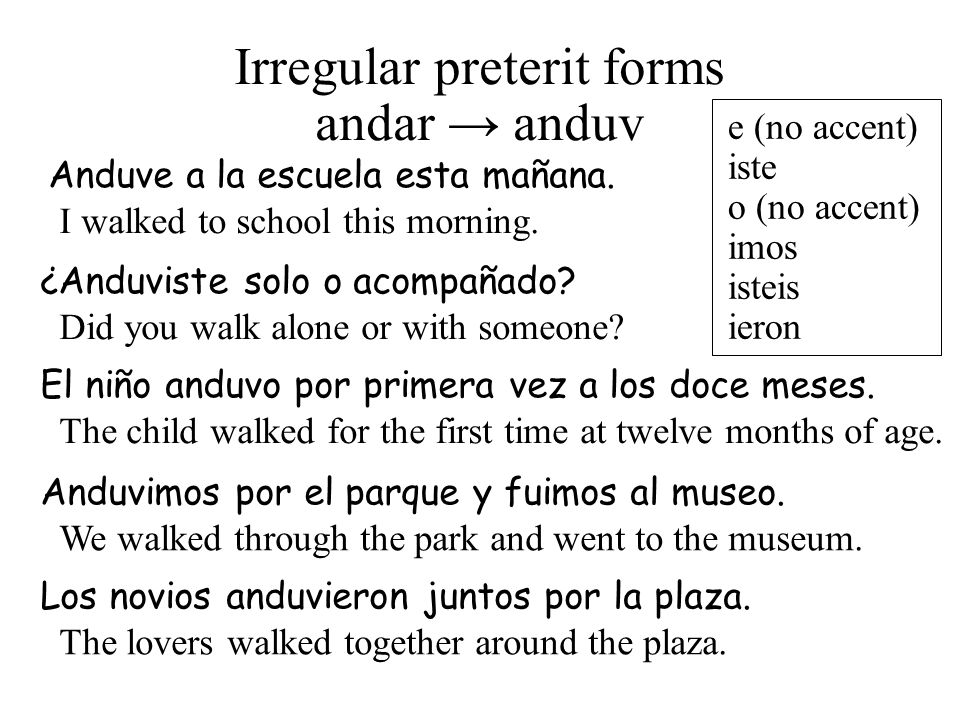 Irregular preterit forms
andar → anduv

e (no accent)
iste
o (no accent)
imos
isteis
ieron

Anduve a la escuela esta mañana.
I walked to school this morning.

¿Anduviste solo o acompañado?
Did you walk alone or with someone?

El niño anduvo por primera vez a los doce meses.
The child walked for the first time at twelve months of age.

Anduvimos por el parque y fuimos al museo.
We walked through the park and went to the museum.

Los novios anduvieron juntos por la plaza.
The lovers walked together around the plaza.